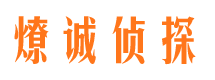 燎诚侦探